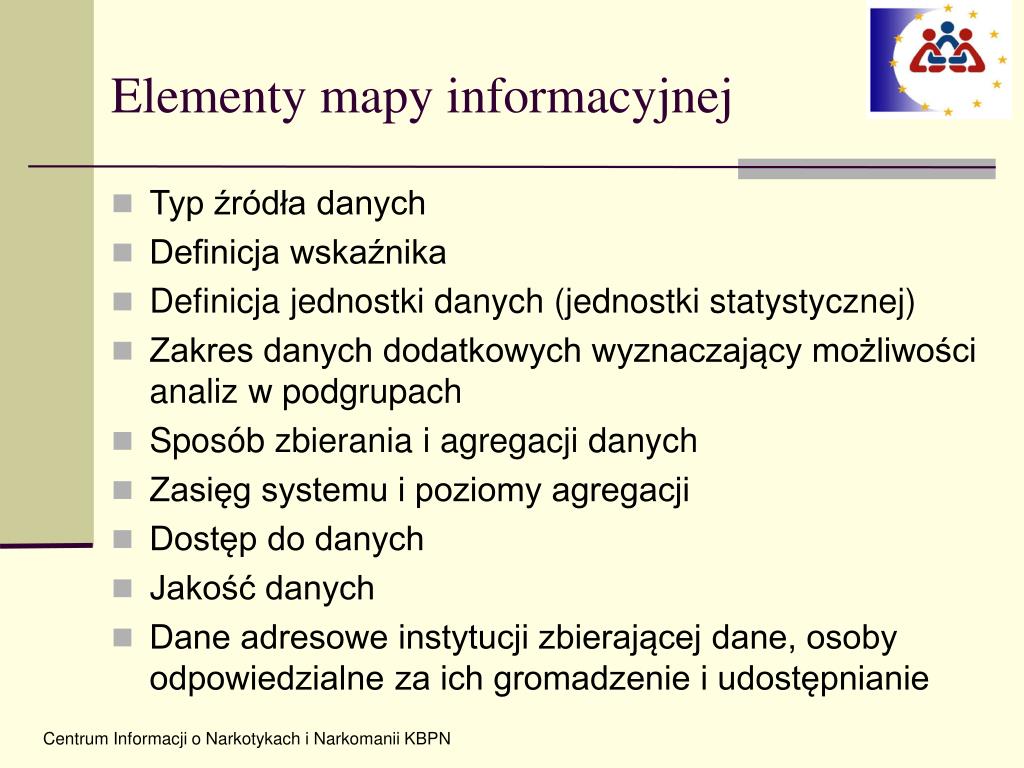 Elementy mapy informacyjnej

- Typ źródła danych
- Definicja wskaźnika
- Definicja jednostki danych (jednostki statystycznej)
- Zakres danych dodatkowych wyznaczający możliwości analiz w podgrupach
- Sposób zbierania i agregacji danych
- Zasięg systemu i poziomy agregacji
- Dostęp do danych
- Jakość danych
- Dane adresowe instytucji zbierającej dane, osoby odpowiedzialne za ich gromadzenie i udostępnianie

Centrum Informacji o Narkotykach i Narkomanii KBPN